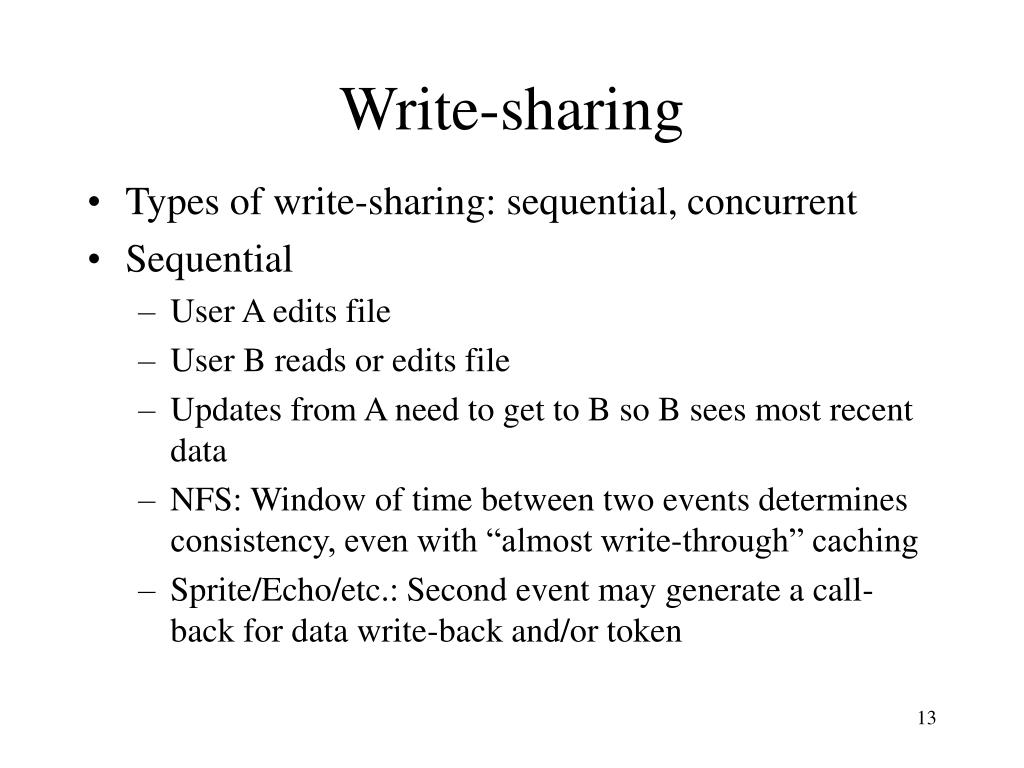 Write-sharing

• Types of write-sharing: sequential, concurrent
• Sequential
– User A edits file
– User B reads or edits file
– Updates from A need to get to B so B sees most recent data
– NFS: Window of time between two events determines consistency, even with “almost write-through” caching
– Sprite/Echo/etc.: Second event may generate a call-back for data write-back and/or token

13